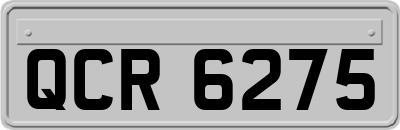 QCR 6275